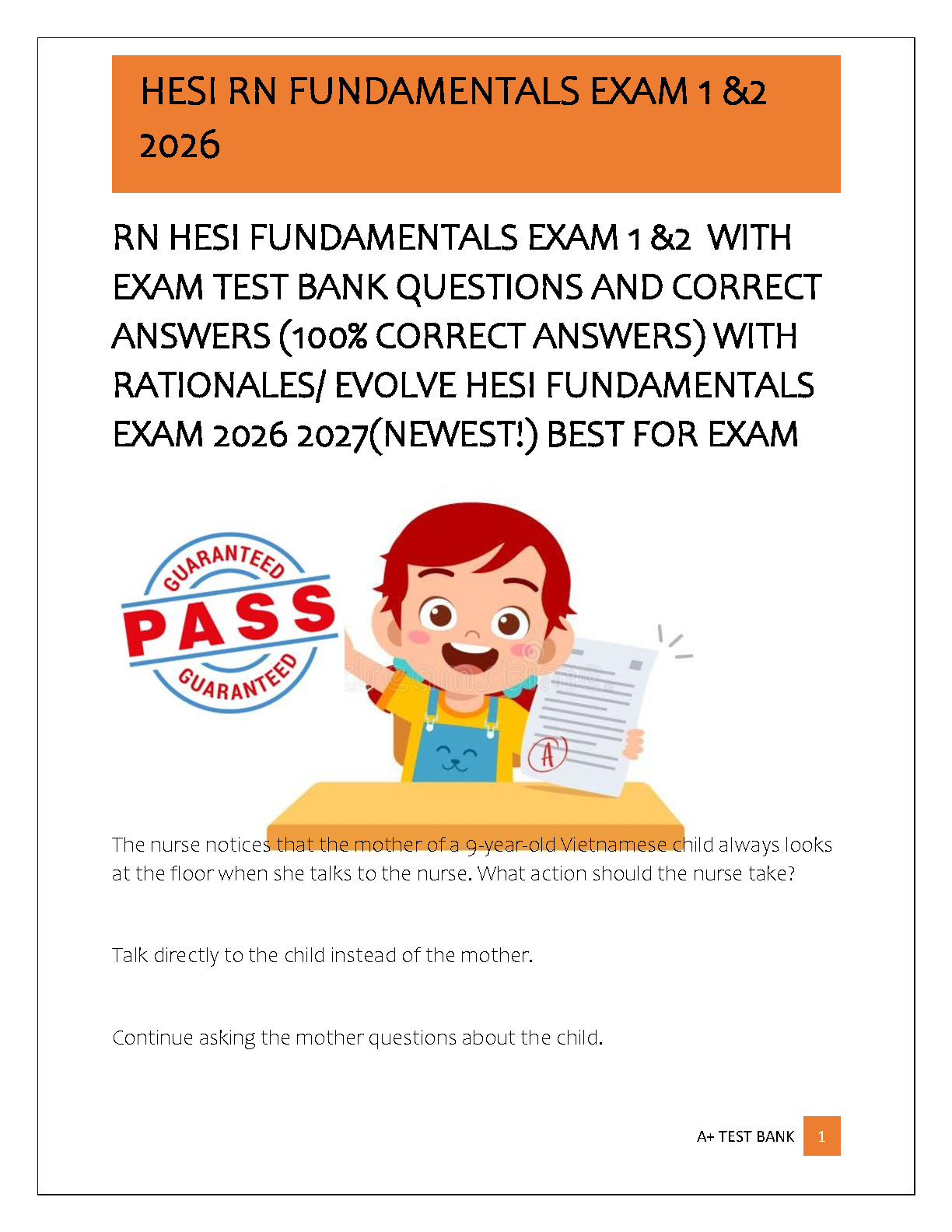 HESI RN FUNDAMENTALS EXAM 1 &2 2026

RN HESI FUNDAMENTALS EXAM 1 &2 WITH EXAM TEST BANK QUESTIONS AND CORRECT ANSWERS (100% CORRECT ANSWERS) WITH RATIONALES/ EVOLVE HESI FUNDAMENTALS EXAM 2026 2027(NEWEST!) BEST FOR EXAM

GUARANTEED
PASS
GUARANTEED

A

The nurse notices that the mother of a 9-year-old Vietnamese child always looks at the floor when she talks to the nurse. What action should the nurse take?

Talk directly to the child instead of the mother.

Continue asking the mother questions about the child.

A+ TEST BANK 1